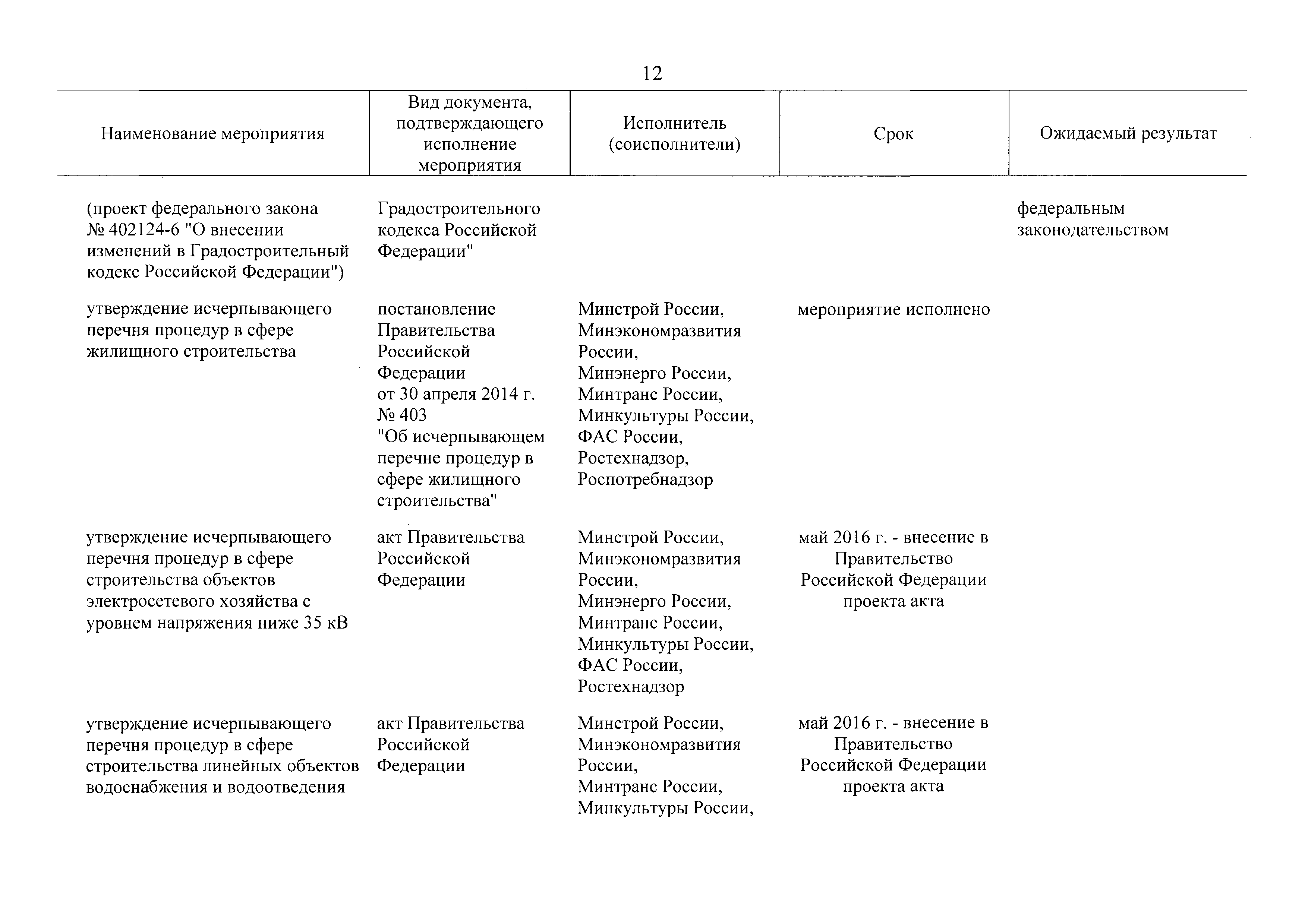 12

| Наименование мероприятия | Вид документа, подтверждающего исполнение мероприятия | Исполнитель (соисполнители) | Срок | Ожидаемый результат |
|---|---|---|---|---|
| (проект федерального закона № 402124-6 "О внесении изменений в Градостроительный кодекс Российской Федерации") | Градостроительного кодекса Российской Федерации" | | | федеральным законодательством |
| утверждение исчерпывающего перечня процедур в сфере жилищного строительства | постановление Правительства Российской Федерации от 30 апреля 2014 г. № 403 "Об исчерпывающем перечне процедур в сфере жилищного строительства" | Минстрой России, Минэкономразвития России, Минэнерго России, Минтранс России, Минкультуры России, ФАС России, Ростехнадзор, Роспотребнадзор | мероприятие исполнено | |
| утверждение исчерпывающего перечня процедур в сфере строительства объектов электросетевого хозяйства с уровнем напряжения ниже 35 кВ | акт Правительства Российской Федерации | Минстрой России, Минэкономразвития России, Минэнерго России, Минтранс России, Минкультуры России, ФАС России, Ростехнадзор | май 2016 г. - внесение в Правительство Российской Федерации проекта акта | |
| утверждение исчерпывающего перечня процедур в сфере строительства линейных объектов водоснабжения и водоотведения | акт Правительства Российской Федерации | Минстрой России, Минэкономразвития России, Минтранс России, Минкультуры России, | май 2016 г. - внесение в Правительство Российской Федерации проекта акта | |